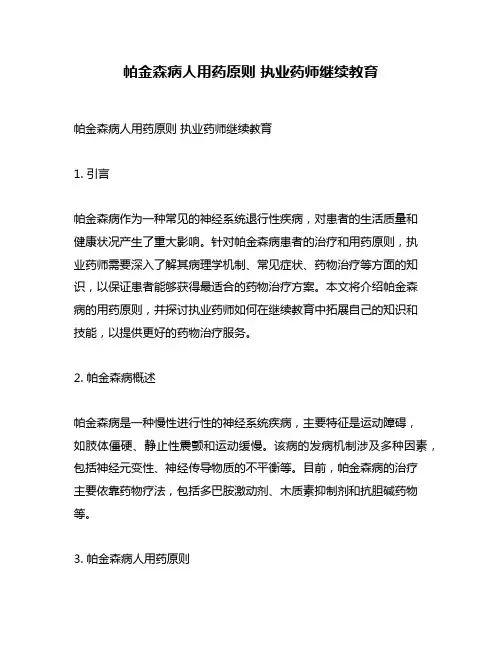 帕金森病人用药原则 执业药师继续教育

帕金森病人用药原则 执业药师继续教育

1. 引言

帕金森病作为一种常见的神经系统退行性疾病，对患者的生活质量和健康状况产生了重大影响。针对帕金森病患者的治疗和用药原则，执业药师需要深入了解其病理学机制、常见症状、药物治疗等方面的知识，以保证患者能够获得最适合的药物治疗方案。本文将介绍帕金森病的用药原则，并探讨执业药师如何在继续教育中拓展自己的知识和技能，以提供更好的药物治疗服务。

2. 帕金森病概述

帕金森病是一种慢性进行性的神经系统疾病，主要特征是运动障碍，如肢体僵硬、静止性震颤和运动缓慢。该病的发病机制涉及多种因素，包括神经元变性、神经传导物质的不平衡等。目前，帕金森病的治疗主要依靠药物疗法，包括多巴胺激动剂、木质素抑制剂和抗胆碱药物等。

3. 帕金森病人用药原则